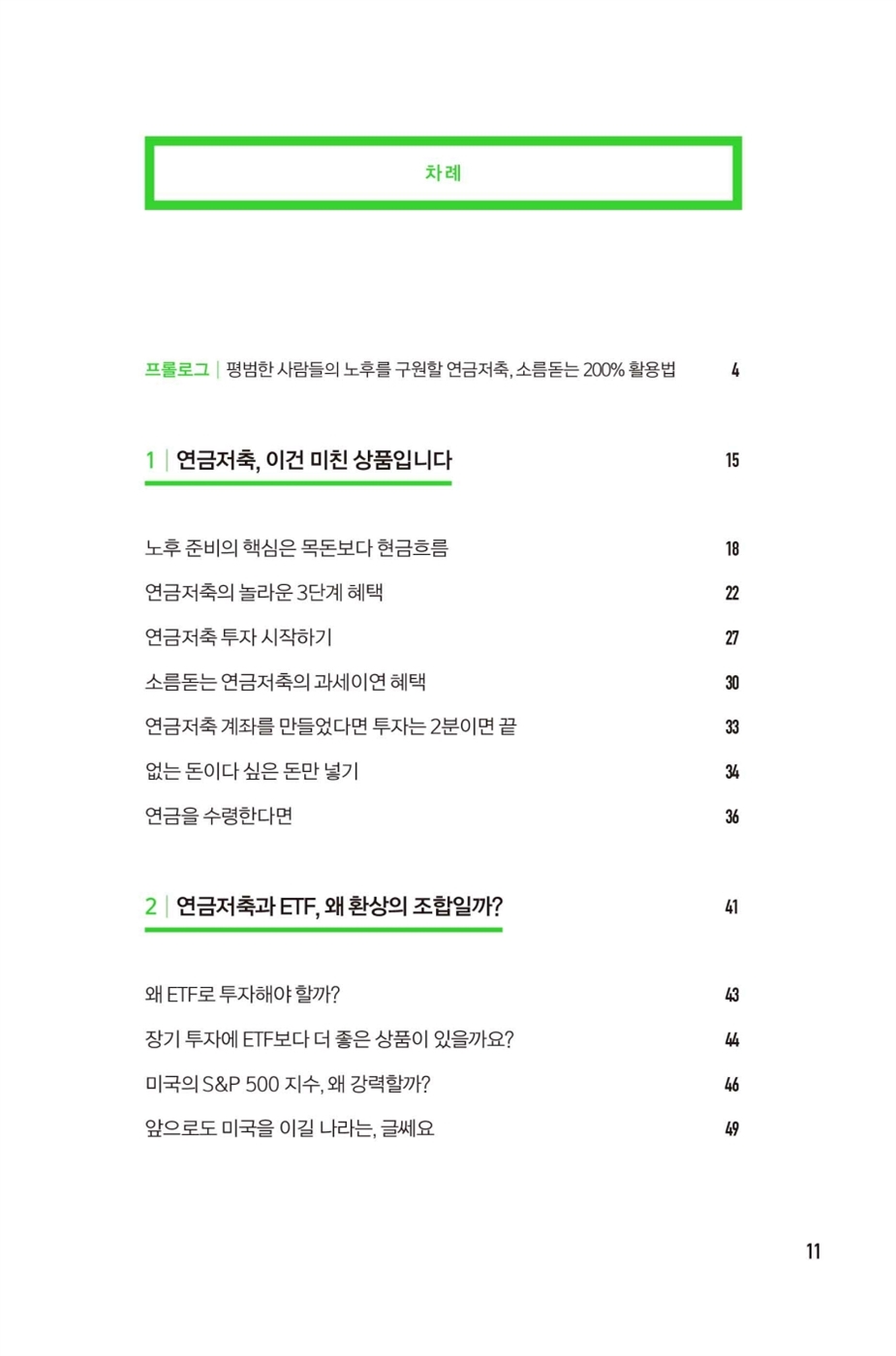 차례

프롤로그 | 평범한 사람들의 노후를 구원할 연금저축, 소름돋는 200% 활용법 4

1 | 연금저축, 이건 미친 상품입니다 15

노후 준비의 핵심은 목돈보다 현금흐름 18

연금저축의 놀라운 3단계 혜택 22

연금저축 투자 시작하기 27

소름돋는 연금저축의 과세이연 혜택 30

연금저축 계좌를 만들었다면 투자는 2분이면 끝 33

없는 돈이다 싶은 돈만 넣기 34

연금을 수령한다면 36

2 | 연금저축과 ETF, 왜 환상의 조합일까? 41

왜 ETF로 투자해야 할까? 43

장기 투자에 ETF보다 더 좋은 상품이 있을까요? 44

미국의 S&P 500 지수, 왜 강력할까? 46

앞으로도 미국을 이길 나라는, 글쎄요 49

11